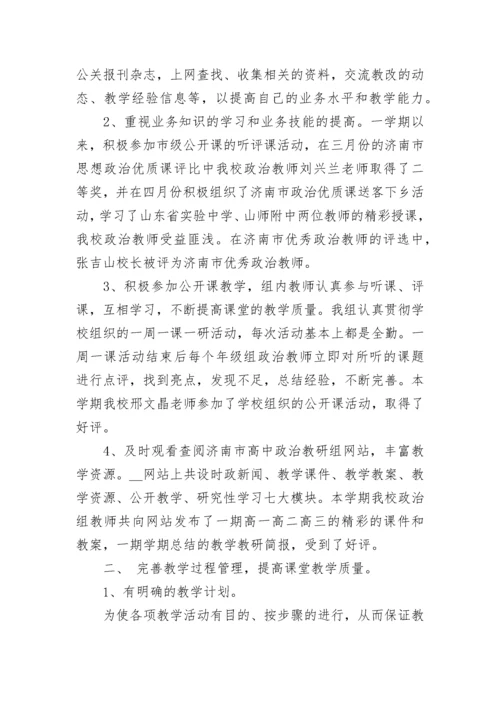 公关报刊杂志，上网查找、收集相关的资料，交流教改的动态、教学经验信息等，以提高自己的业务水平和教学能力。

2、重视业务知识的学习和业务技能的提高。一学期以来，积极参加市级公开课的听评课活动，在三月份的济南市思想政治优质课评比中我校政治教师刘兴兰老师取得了二等奖，并在四月份积极组织了济南市政治优质课送客下乡活动，学习了山东省实验中学、山师附中两位教师的精彩授课，我校政治教师受益匪浅。在济南市优秀政治教师的评选中，张吉山校长被评为济南市优秀政治教师。

3、积极参加公开课教学，组内教师认真参与听课、评课，互相学习，不断提高课堂的教学质量。我组认真贯彻学校组织的一周一课一研活动，每次活动基本上都是全勤。一周一课活动结束后每个年级组政治教师立即对所听的课题进行点评，找到亮点，发现不足，总结经验，不断完善。本学期我校邢文晶老师参加了学校组织的公开课活动，取得了好评。

4、及时观看查阅济南市高中政治教研组网站，丰富教学资源。__网站上共设时政新闻、教学课件、教学教案、教学资源、公开教学、研究性学习七大模块。本学期我校政治组教师共向网站发布了一期高一高二高三的精彩的课件和教案，一期学期总结的教学教研简报，受到了好评。

二、 完善教学过程管理，提高课堂教学质量。

1、有明确的教学计划。

为使各项教学活动有目的、按步骤的进行，从而保证教